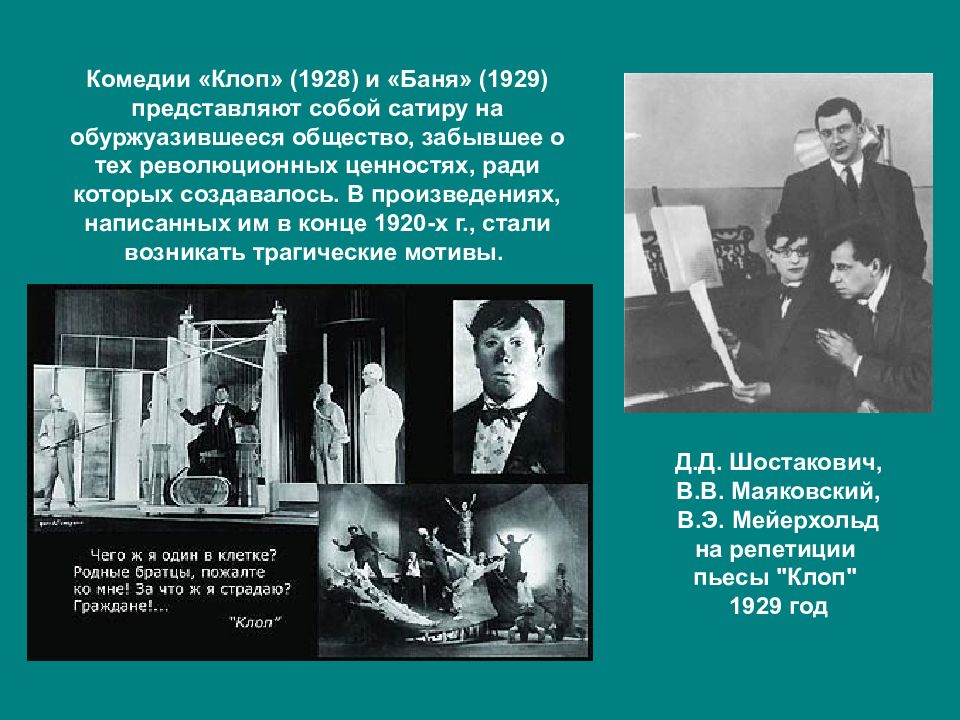 Комедии «Клоп» (1928) и «Баня» (1929) представляют собой сатиру на обуржуазившееся общество, забывшее о тех революционных ценностях, ради которых создавалось. В произведениях, написанных им в конце 1920-х г., стали возникать трагические мотивы.

Чего ж я один в клетке? Родные братцы, пожалте ко мне! За что ж я страдаю? Граждане!...
"Клоп"

Д.Д. Шостакович,
В.В. Маяковский,
В.Э. Мейерхольд
на репетиции
пьесы "Клоп"
1929 год